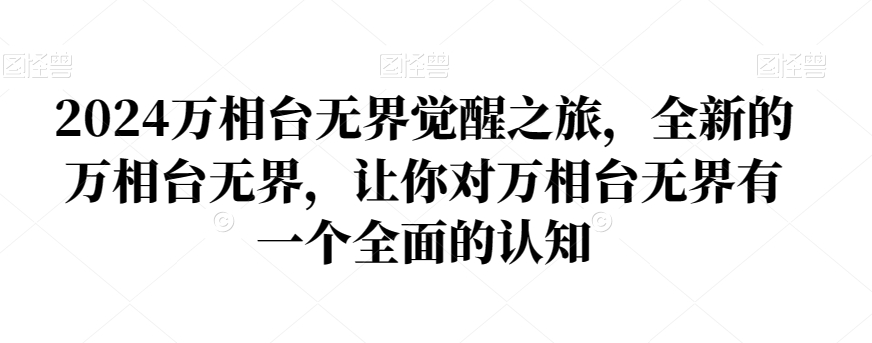 图怪兽 图怪兽 图怪兽

2024万相台无界觉醒之旅，全新的万相台无界，让你对万相台无界有一个全面的认知